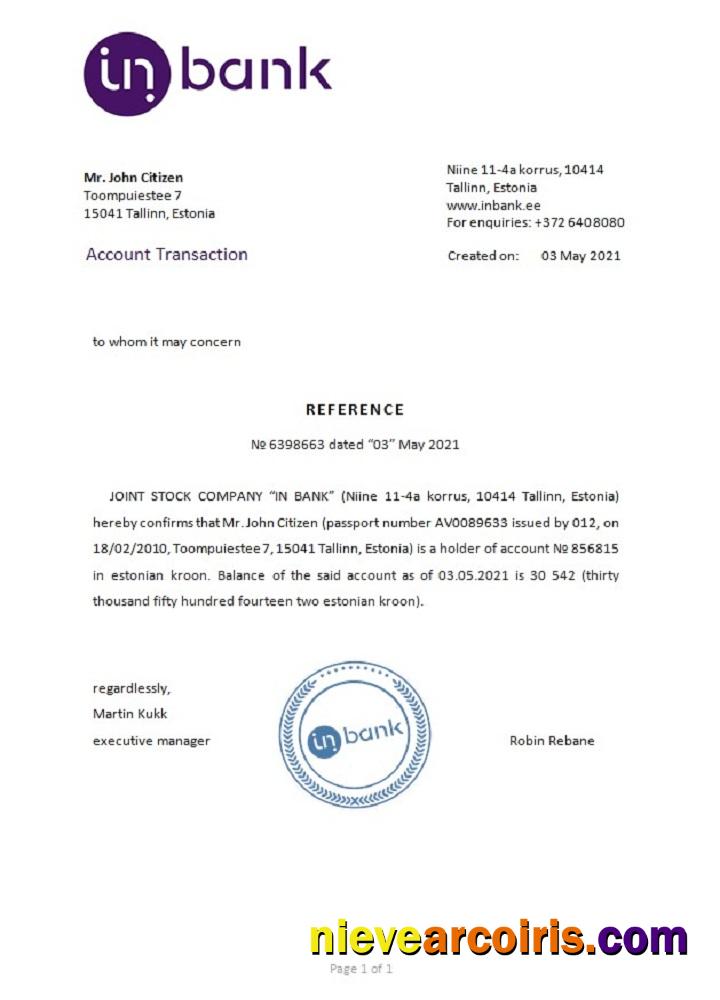 in bank

Mr. John Citizen
Toompuiestee 7
15041 Tallinn, Estonia

Niine 11-4a korrus, 10414
Tallinn, Estonia
www.inbank.ee
For enquiries: +372 6408080

Account Transaction

Created on: 03 May 2021

to whom it may concern

REFERENCE

№ 6398663 dated "03" May 2021

JOINT STOCK COMPANY "IN BANK" (Niine 11-4a korrus, 10414 Tallinn, Estonia) hereby confirms that Mr. John Citizen (passport number AV0089633 issued by 012, on 18/02/2010, Toompuiestee 7, 15041 Tallinn, Estonia) is a holder of account № 856815 in estonian kroon. Balance of the said account as of 03.05.2021 is 30 542 (thirty thousand fifty hundred fourteen two estonian kroon).

regardlessly,
Martin Kukk
executive manager

in bank

Robin Rebane

nievearcoiris.com

Page 1 of 1